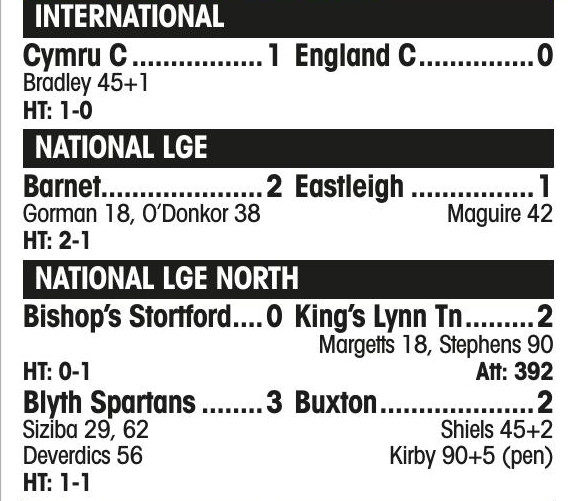 INTERNATIONAL

Cymru C 1 England C 0
Bradley 45+1
HT: 1-0

NATIONAL LGE

Barnet 2 Eastleigh 1
Gorman 18, O'Donkor 38
Maguire 42
HT: 2-1

NATIONAL LGE NORTH

Bishop's Stortford 0 King's Lynn Tn 2
Margetts 18, Stephens 90
HT: 0-1
Att: 392

Blyth Spartans 3 Buxton 2
Siziba 29, 62
Deverdics 56
Shiels 45+2
Kirby 90+5 (pen)
HT: 1-1